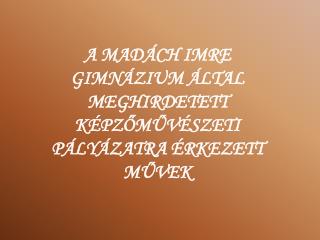 A MADÁCH IMRE GIMNÁZIUM ÁLTAL MEGHIRDETETT KÉPZŐMŰVÉSZETI PÁLYÁZATRA ÉRKEZETT MŰVEK